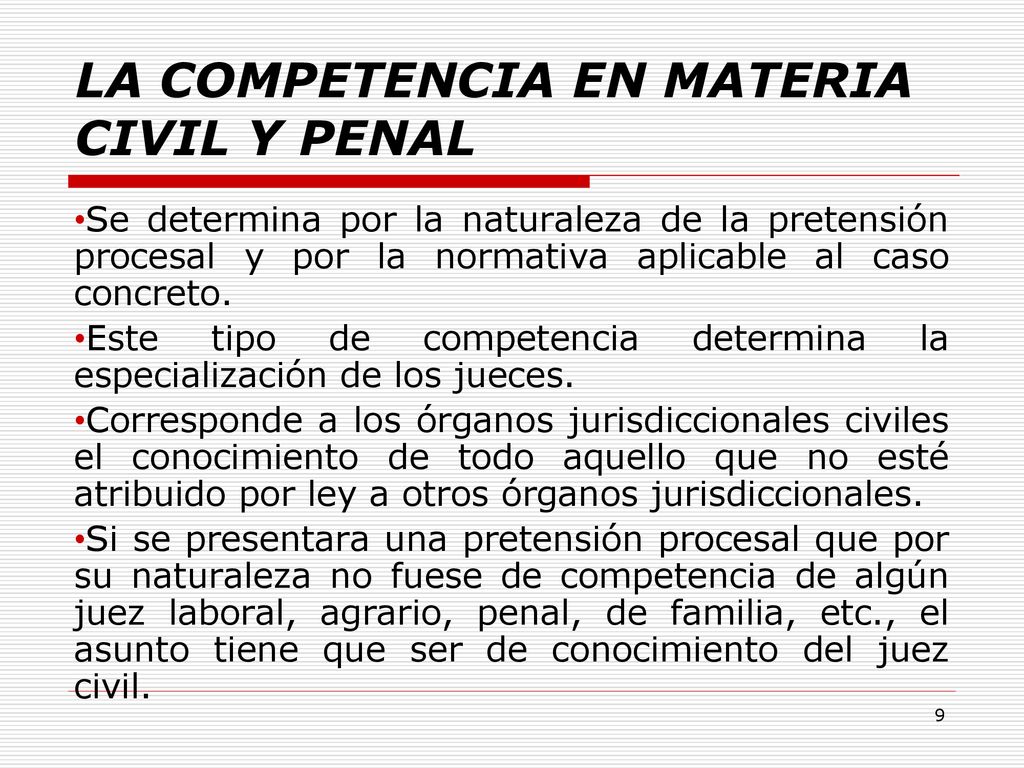 LA COMPETENCIA EN MATERIA CIVIL Y PENAL

•Se determina por la naturaleza de la pretensión procesal y por la normativa aplicable al caso concreto.

•Este tipo de competencia determina la especialización de los jueces.

•Corresponde a los órganos jurisdiccionales civiles el conocimiento de todo aquello que no esté atribuido por ley a otros órganos jurisdiccionales.

•Si se presentara una pretensión procesal que por su naturaleza no fuese de competencia de algún juez laboral, agrario, penal, de familia, etc., el asunto tiene que ser de conocimiento del juez civil.

9